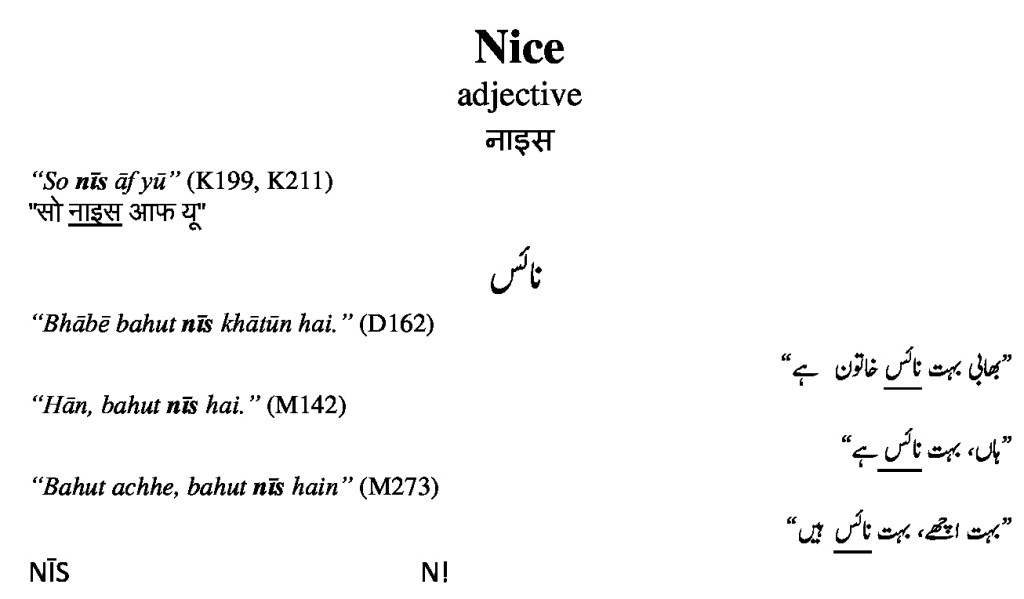 Nice
adjective
नाइस

"So nīs āf yū" (K199, K211)
"सो नाइस आफ यू"

نائس

"Bhābē bahut nīs khātūn hai." (D162)

"بھابی بہت نائس خاتون ہے"

"Hān, bahut nīs hai." (M142)

"ہاں، بہت نائس ہے"

"Bahut achhe, bahut nīs hain" (M273)

"بہت اچھے، بہت نائس ہیں"

NĪS N!